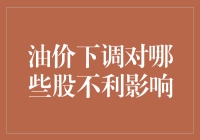 油价下调对哪些股不利影响